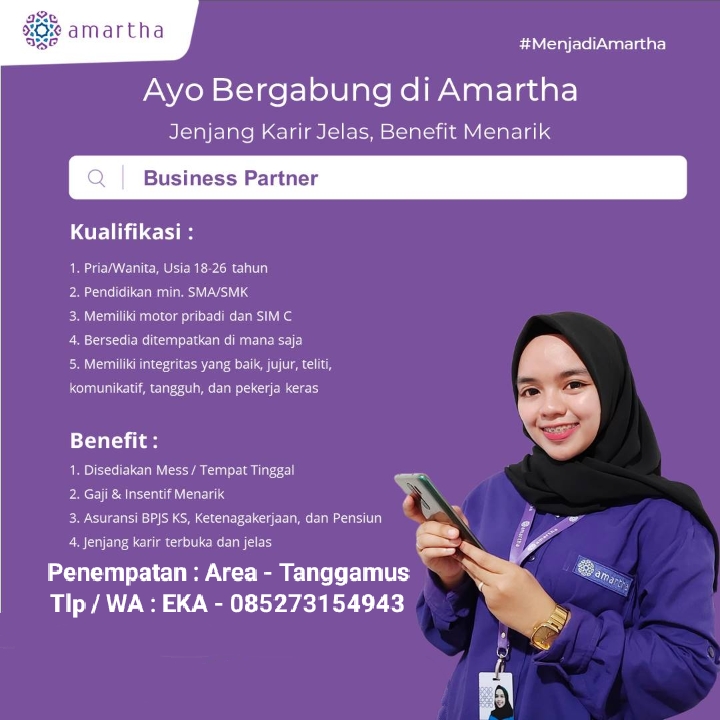 amartha

#MenjadiAmartha

Ayo Bergabung di Amartha

Jenjang Karir Jelas, Benefit Menarik

Business Partner

Kualifikasi :

1. Pria/Wanita, Usia 18-26 tahun
2. Pendidikan min. SMA/SMK
3. Memiliki motor pribadi dan SIM C
4. Bersedia ditempatkan di mana saja
5. Memiliki integritas yang baik, jujur, teliti, komunikatif, tangguh, dan pekerja keras

Benefit :

1. Disediakan Mess / Tempat Tinggal
2. Gaji & Insentif Menarik
3. Asuransi BPJS KS, Ketenagakerjaan, dan Pensiun
4. Jenjang karir terbuka dan jelas

Penempatan : Area - Tanggamus
Tlp / WA : EKA - 085273154943

amartha